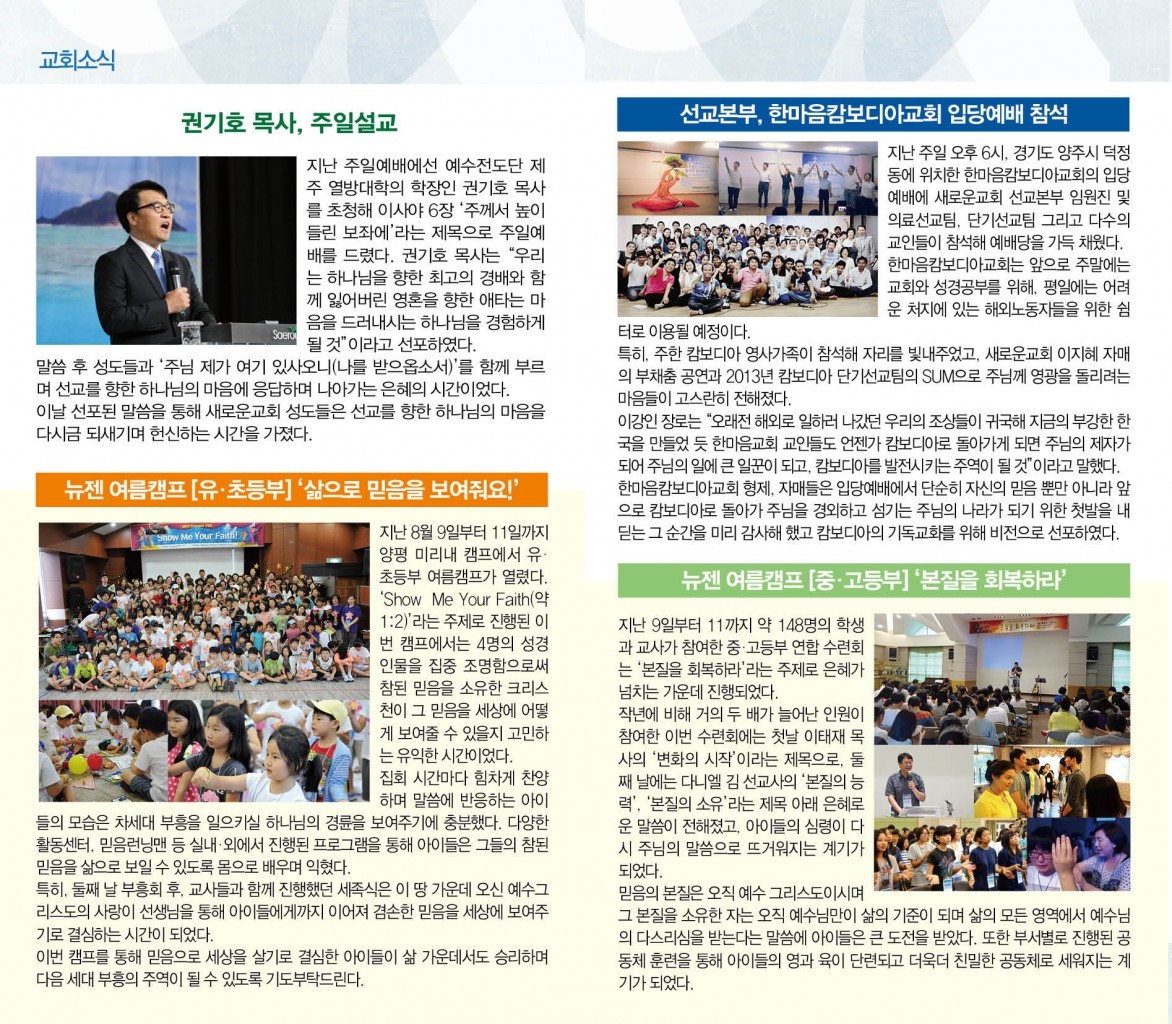 교회소식

권기호 목사, 주일설교

지난 주일예배에선 예수전도단 제주 열방대학의 학장인 권기호 목사를 초청해 이사야 6장 '주께서 높이 들린 보좌에'라는 제목으로 주일예배를 드렸다. 권기호 목사는 "우리는 하나님을 향한 최고의 경배와 함께 잃어버린 영혼을 향한 애타는 마음을 드러내시는 하나님을 경험하게 될 것"이라고 선포하였다.
말씀 후 성도들과 '주님 제가 여기 있사오니(나를 받으옵소서)'를 함께 부르며 선교를 향한 하나님의 마음에 응답하며 나아가는 은혜의 시간이었다.
이날 선포된 말씀을 통해 새로운교회 성도들은 선교를 향한 하나님의 마음을 다시금 되새기며 헌신하는 시간을 가졌다.

뉴젠 여름캠프 [유·초등부] '삶으로 믿음을 보여줘요!'

Show Me Your Faith!

지난 8월 9일부터 11일까지 양평 미리내 캠프에서 유·초등부 여름캠프가 열렸다. 'Show Me Your Faith(약 1:2)'라는 주제로 진행된 이번 캠프에서는 4명의 성경 인물을 집중 조명함으로써 참된 믿음을 소유한 크리스천이 그 믿음을 세상에 어떻게 보여줄 수 있을지 고민하는 유익한 시간이었다.
집회 시간마다 힘차게 찬양하며 말씀에 반응하는 아이들의 모습은 차세대 부흥을 일으키실 하나님의 경륜을 보여주기에 충분했다. 다양한 활동센터, 믿음런닝맨 등 실내·외에서 진행된 프로그램을 통해 아이들은 그들의 참된 믿음을 삶으로 보일 수 있도록 몸으로 배우며 익혔다.
특히, 둘째 날 부흥회 후, 교사들과 함께 진행했던 세족식은 이 땅 가운데 오신 예수그리스도의 사랑이 선생님을 통해 아이들에게까지 이어져 겸손한 믿음을 세상에 보여주기로 결심하는 시간이 되었다.
이번 캠프를 통해 믿음으로 세상을 살기로 결심한 아이들이 삶 가운데서도 승리하며 다음 세대 부흥의 주역이 될 수 있도록 기도부탁드린다.

선교본부, 한마음캄보디아교회 입당예배 참석

지난 주일 오후 6시, 경기도 양주시 덕정동에 위치한 한마음캄보디아교회의 입당예배에 새로운교회 선교본부 임원진 및 의료선교팀, 단기선교팀 그리고 다수의 교인들이 참석해 예배당을 가득 채웠다.
한마음캄보디아교회는 앞으로 주말에는 교회와 성경공부를 위해, 평일에는 어려운 처지에 있는 해외노동자들을 위한 쉼터로 이용될 예정이다.
특히, 주한 캄보디아 영사가족이 참석해 자리를 빛내주었고, 새로운교회 이지혜 자매의 부채춤 공연과 2013년 캄보디아 단기선교팀의 SUM으로 주님께 영광을 돌리려는 마음들이 고스란히 전해졌다.
이강인 장로는 "오래전 해외로 일하러 나갔던 우리의 조상들이 귀국해 지금의 부강한 한국을 만들었 듯 한마음교회 교인들도 언젠가 캄보디아로 돌아가게 되면 주님의 제자가 되어 주님의 일에 큰 일꾼이 되고, 캄보디아를 발전시키는 주역이 될 것"이라고 말했다.
한마음캄보디아교회 형제, 자매들은 입당예배에서 단순히 자신의 믿음 뿐만 아니라 앞으로 캄보디아로 돌아가 주님을 경외하고 섬기는 주님의 나라가 되기 위한 첫발을 내딛는 그 순간을 미리 감사해 했고 캄보디아의 기독교화를 위해 비전으로 선포하였다.

뉴젠 여름캠프 [중·고등부] '본질을 회복하라'

지난 9일부터 11까지 약 148명의 학생과 교사가 참여한 중·고등부 연합 수련회는 '본질을 회복하라'라는 주제로 은혜가 넘치는 가운데 진행되었다.
작년에 비해 거의 두 배가 늘어난 인원이 참여한 이번 수련회에는 첫날 이태재 목사의 '변화의 시작'이라는 제목으로, 둘째 날에는 다니엘 김 선교사의 '본질의 능력', '본질의 소유'라는 제목 아래 은혜로운 말씀이 전해졌고, 아이들의 심령이 다시 주님의 말씀으로 뜨거워지는 계기가 되었다.
믿음의 본질은 오직 예수 그리스도이시며 그 본질을 소유한 자는 오직 예수님만이 삶의 기준이 되며 삶의 모든 영역에서 예수님의 다스리심을 받는다는 말씀에 아이들은 큰 도전을 받았다. 또한 부서별로 진행된 공동체 훈련을 통해 아이들의 영과 육이 단련되고 더욱더 친밀한 공동체로 세워지는 계기가 되었다.